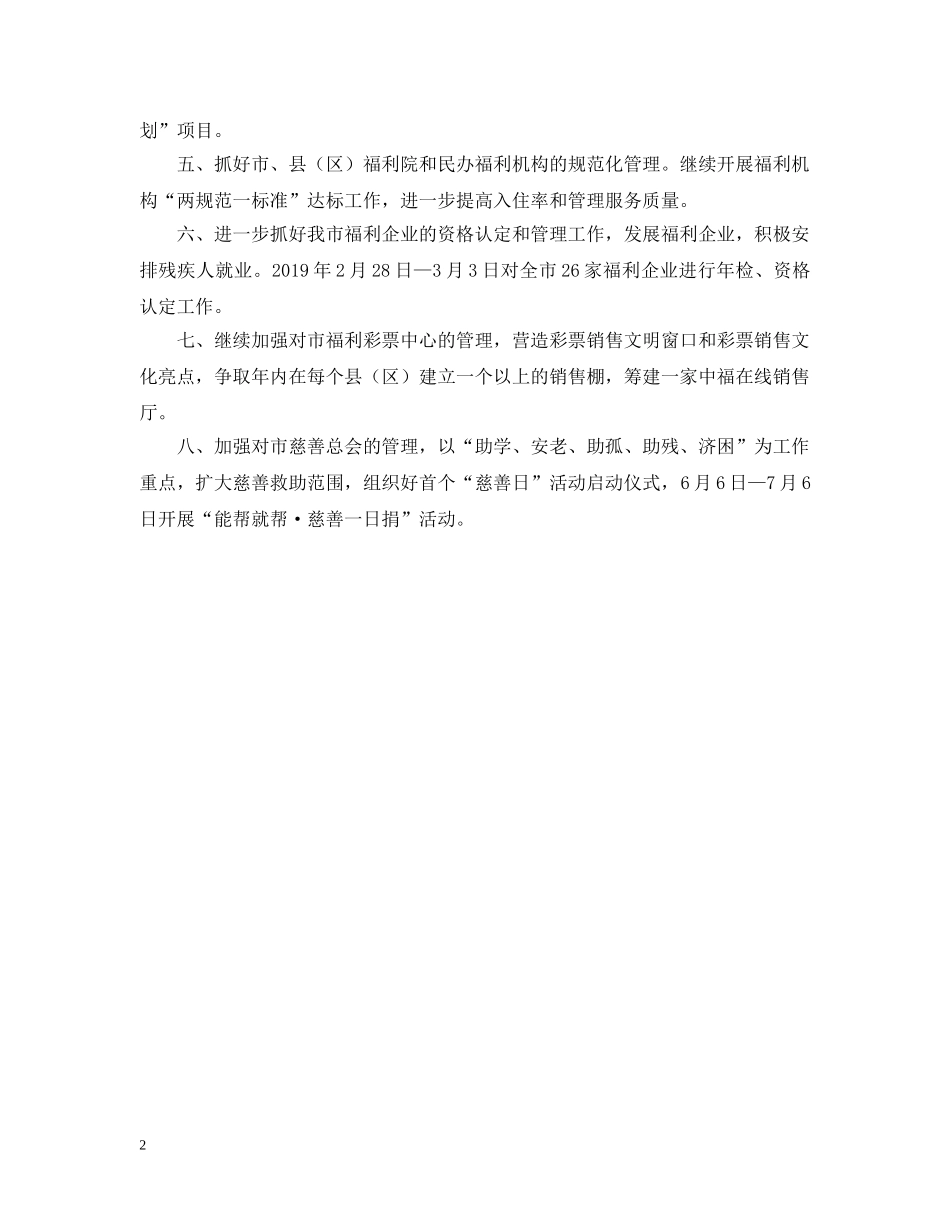 划”项目。

五、抓好市、县（区）福利院和民办福利机构的规范化管理。继续开展福利机构“两规范一标准”达标工作，进一步提高入住率和管理服务质量。

六、进一步抓好我市福利企业的资格认定和管理工作，发展福利企业，积极安排残疾人就业。2019年2月28日—3月3日对全市26家福利企业进行年检、资格认定工作。

七、继续加强对市福利彩票中心的管理，营造彩票销售文明窗口和彩票销售文化亮点，争取年内在每个县（区）建立一个以上的销售棚，筹建一家中福在线销售厅。

八、加强对市慈善总会的管理，以“助学、安老、助孤、助残、济困”为工作重点，扩大慈善救助范围，组织好首个“慈善日”活动启动仪式，6月6日—7月6日开展“能帮就帮·慈善一日捐”活动。

2